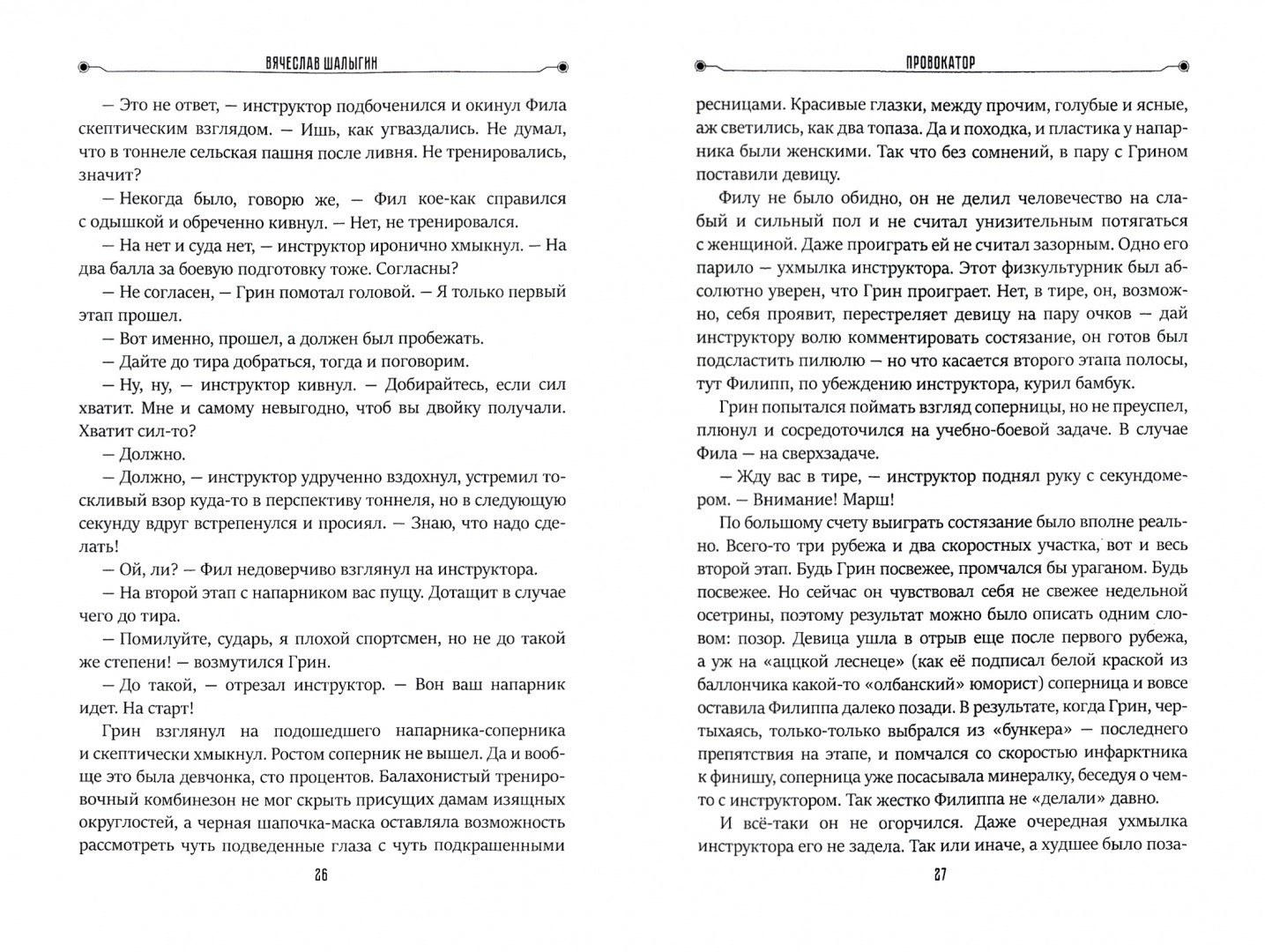 ВЯЧЕСЛАВ ШАЛЫГИН

— Это не ответ, — инструктор подбоченился и окинул Фила скептическим взглядом. — Ишь, как угваздались. Не думал, что в тоннеле сельская пашня после ливня. Не тренировались, значит?

— Некогда было, говорю же, — Фил кое-как справился с одышкой и обреченно кивнул. — Нет, не тренировался.

— На нет и суда нет, — инструктор иронично хмыкнул. — На два балла за боевую подготовку тоже. Согласны?

— Не согласен, — Грин помотал головой. — Я только первый этап прошел.

— Вот именно, прошел, а должен был пробежать.

— Дайте до тира добраться, тогда и поговорим.

— Ну, ну, — инструктор кивнул. — Добирайтесь, если сил хватит. Мне и самому невыгодно, чтоб вы двойку получали. Хватит сил-то?

— Должно.

— Должно, — инструктор удрученно вздохнул, устремил тоскливый взор куда-то в перспективу тоннеля, но в следующую секунду вдруг встрепенулся и просиял. — Знаю, что надо сделать!

— Ой, ли? — Фил недоверчиво взглянул на инструктора.

— На второй этап с напарником вас пущу. Дотащит в случае чего до тира.

— Помилуйте, сударь, я плохой спортсмен, но не до такой же степени! — возмутился Грин.

— До такой, — отрезал инструктор. — Вон ваш напарник идет. На старт!

Грин взглянул на подошедшего напарника-соперника и скептически хмыкнул. Ростом соперник не вышел. Да и вообще это была девчонка, сто процентов. Балахонистый тренировочный комбинезон не мог скрыть присущих дамам изящных округлостей, а черная шапочка-маска оставляла возможность рассмотреть чуть подведенные глаза с чуть подкрашенными

26

ПРОВОКАТОР

ресницами. Красивые глазки, между прочим, голубые и ясные, аж светились, как два топаза. Да и походка, и пластика у напарника были женскими. Так что без сомнений, в пару с Грином поставили девицу.

Филу не было обидно, он не делил человечество на слабый и сильный пол и не считал унизительным потягаться с женщиной. Даже проиграть ей не считал зазорным. Одно его парило — ухмылка инструктора. Этот физкультурник был абсолютно уверен, что Грин проиграет. Нет, в тире, он, возможно, себя проявит, перестреляет девицу на пару очков — дай инструктору волю комментировать состязание, он готов был подсластить пилюлю — но что касается второго этапа полосы, тут Филипп, по убеждению инструктора, курил бамбук.

Грин попытался поймать взгляд соперницы, но не преуспел, плюнул и сосредоточился на учебно-боевой задаче. В случае Фила — на сверхзадаче.

— Жду вас в тире, — инструктор поднял руку с секундомером. — Внимание! Марш!

По большому счету выиграть состязание было вполне реально. Всего-то три рубежа и два скоростных участка, вот и весь второй этап. Будь Грин посвежее, промчался бы ураганом. Будь посвежее. Но сейчас он чувствовал себя не свежее недельной осетрины, поэтому результат можно было описать одним словом: позор. Девица ушла в отрыв еще после первого рубежа, а уж на «аццкой леснеце» (как её подписал белой краской из баллончика какой-то «олбанский» юморист) соперница и вовсе оставила Филиппа далеко позади. В результате, когда Грин, чертыхаясь, только-только выбрался из «бункера» — последнего препятствия на этапе, и помчался со скоростью инфарктника к финишу, соперница уже посасывала минералку, беседуя о чем-то с инструктором. Так жестко Филиппа не «делали» давно.

И всё-таки он не огорчился. Даже очередная ухмылка инструктора его не задела. Так или иначе, а худшее было поза-

27